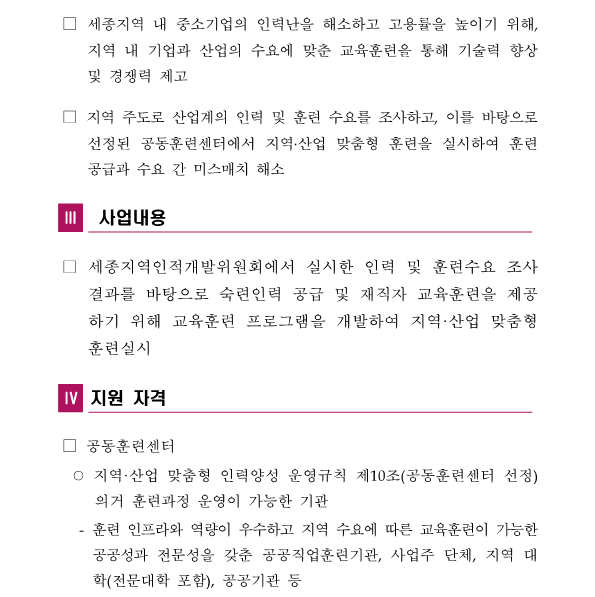 □ 세종지역 내 중소기업의 인력난을 해소하고 고용률을 높이기 위해, 지역 내 기업과 산업의 수요에 맞춘 교육훈련을 통해 기술력 향상 및 경쟁력 제고

□ 지역 주도로 산업계의 인력 및 훈련 수요를 조사하고, 이를 바탕으로 선정된 공동훈련센터에서 지역·산업 맞춤형 훈련을 실시하여 훈련 공급과 수요 간 미스매치 해소

III 사업내용

□ 세종지역인적개발위원회에서 실시한 인력 및 훈련수요 조사 결과를 바탕으로 숙련인력 공급 및 재직자 교육훈련을 제공하기 위해 교육훈련 프로그램을 개발하여 지역·산업 맞춤형 훈련실시

IV 지원 자격

□ 공동훈련센터

○ 지역·산업 맞춤형 인력양성 운영규칙 제10조(공동훈련센터 선정) 의거 훈련과정 운영이 가능한 기관

- 훈련 인프라와 역량이 우수하고 지역 수요에 따른 교육훈련이 가능한 공공성과 전문성을 갖춘 공공직업훈련기관, 사업주 단체, 지역 대학(전문대학 포함), 공공기관 등